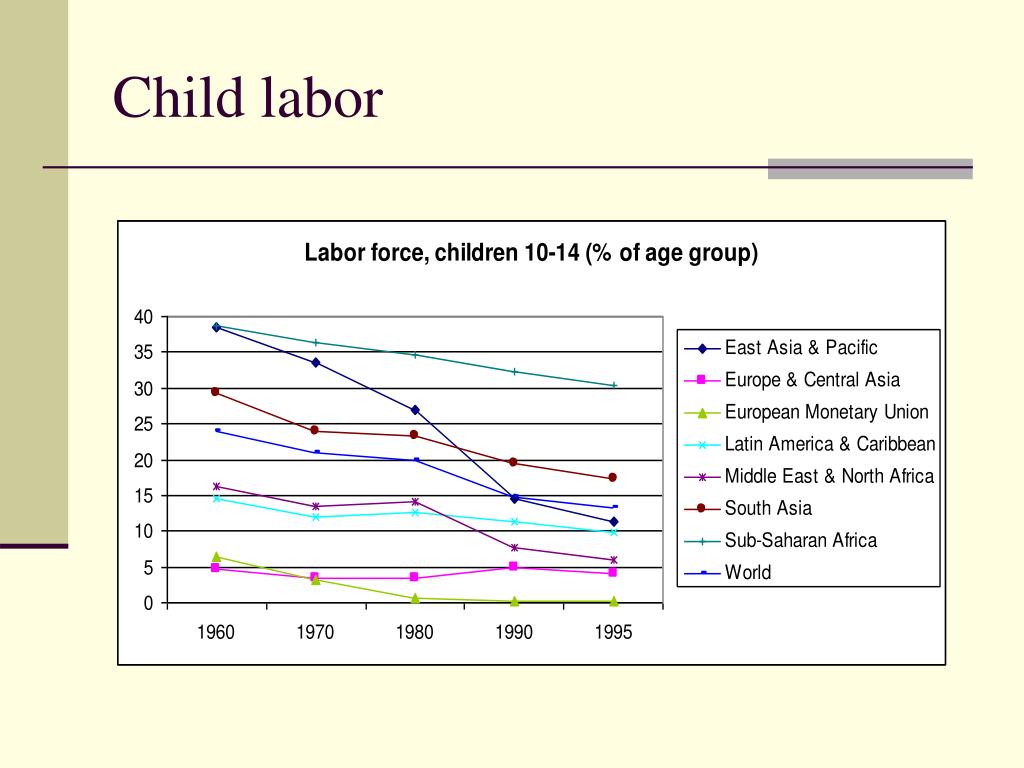 Child labor

Labor force, children 10-14 (% of age group)

40
35
30
25
20
15
10
5
0

1960
1970
1980
1990
1995

East Asia & Pacific
Europe & Central Asia
European Monetary Union
Latin America & Caribbean
Middle East & North Africa
South Asia
Sub-Saharan Africa
World